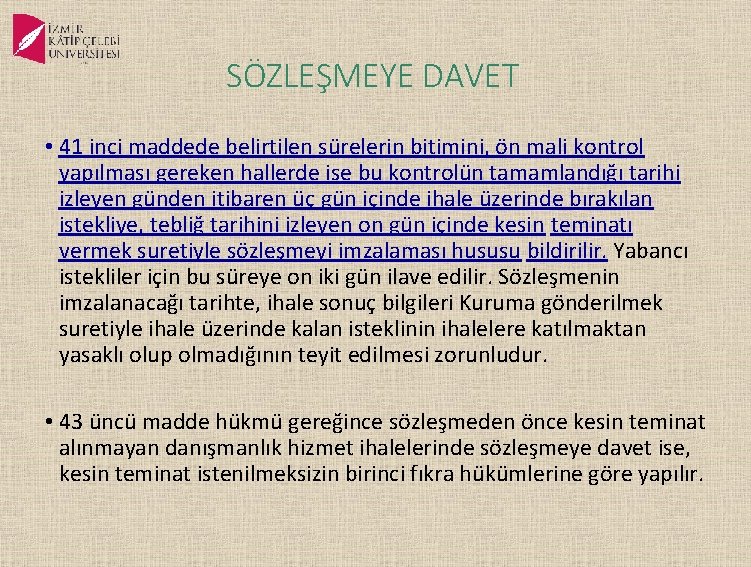 İZMİR KÂTİP ÇELEBİ ÜNİVERSİTESİ

SÖZLEŞMEYE DAVET

• 41 inci maddede belirtilen sürelerin bitimini, ön mali kontrol yapılması gereken hallerde ise bu kontrolün tamamlandığı tarihi izleyen günden itibaren üç gün içinde ihale üzerinde bırakılan istekliye, tebliğ tarihini izleyen on gün içinde kesin teminatı vermek suretiyle sözleşmeyi imzalaması hususu bildirilir. Yabancı istekliler için bu süreye on iki gün ilave edilir. Sözleşmenin imzalanacağı tarihte, ihale sonuç bilgileri Kuruma gönderilmek suretiyle ihale üzerinde kalan isteklinin ihalelere katılmaktan yasaklı olup olmadığının teyit edilmesi zorunludur.

• 43 üncü madde hükmü gereğince sözleşmeden önce kesin teminat alınmayan danışmanlık hizmet ihalelerinde sözleşmeye davet ise, kesin teminat istenilmeksizin birinci fıkra hükümlerine göre yapılır.